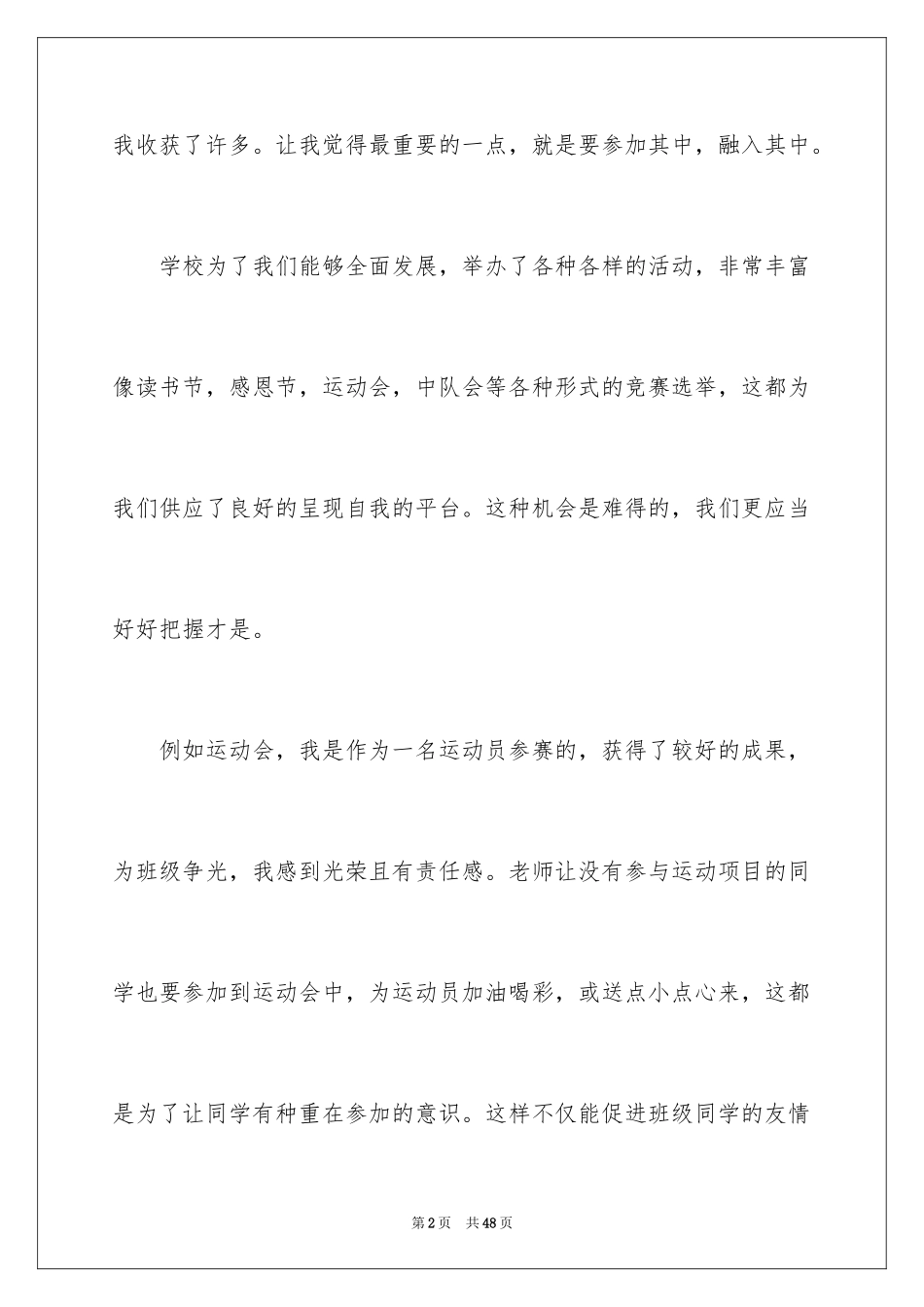 我收获了许多。让我觉得最重要的一点，就是要参加其中，融入其中。

学校为了我们能够全面发展，举办了各种各样的活动，非常丰富像读书节，感恩节，运动会，中队会等各种形式的竞赛选举，这都为我们供应了良好的呈现自我的平台。这种机会是难得的，我们更应当好好把握才是。

例如运动会，我是作为一名运动员参赛的，获得了较好的成果，为班级争光，我感到光荣且有责任感。老师让没有参与运动项目的同学也要参加到运动会中，为运动员加油喝彩，或送点小点心来，这都是为了让同学有种重在参加的意识。这样不仅能促进班级同学的友情

第2页 共48页